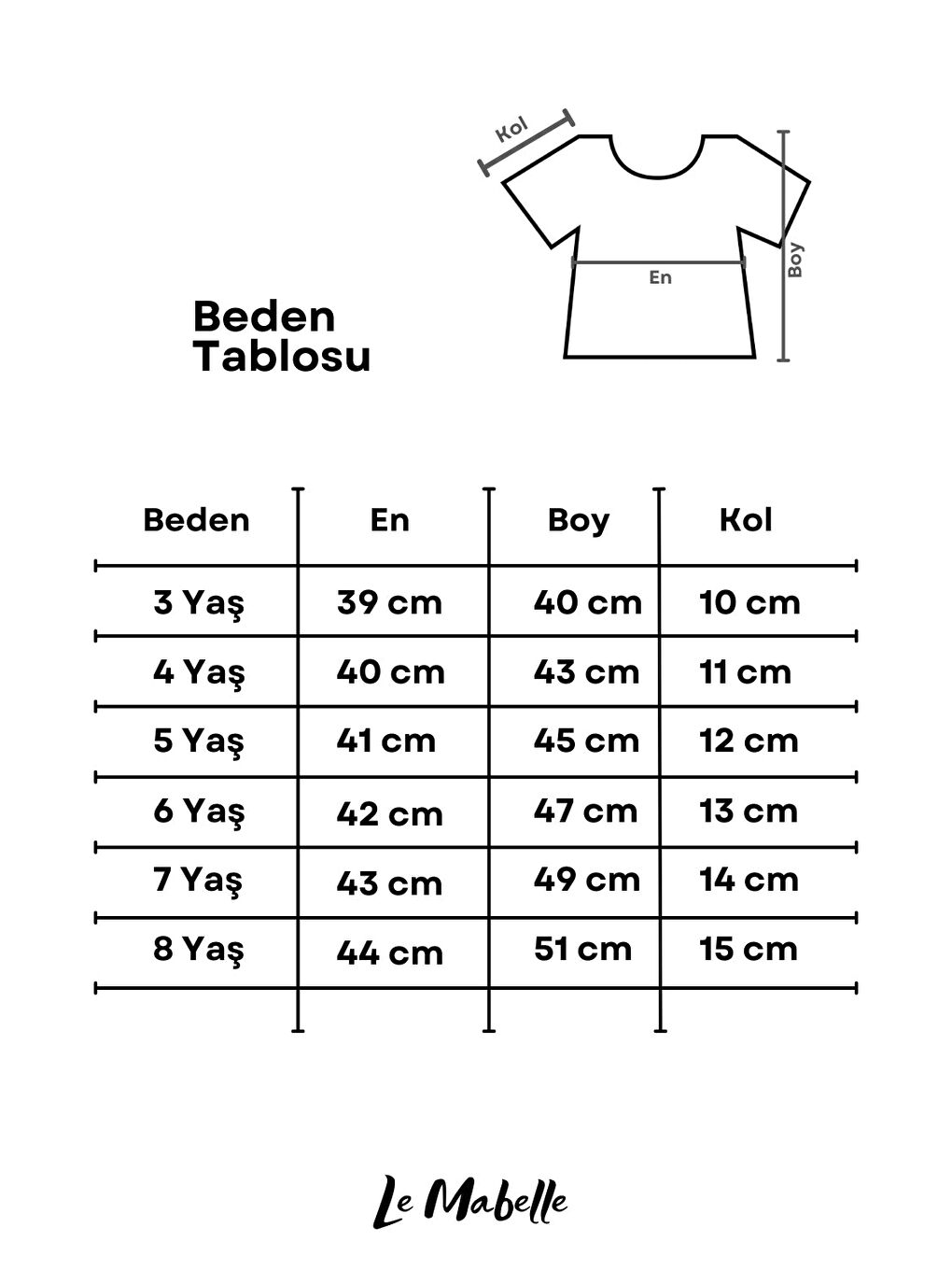 Kol

En

Boy

Beden Tablosu

| Beden | En | Boy | Kol |
|---|---|---|---|
| 3 Yaş | 39 cm | 40 cm | 10 cm |
| 4 Yaş | 40 cm | 43 cm | 11 cm |
| 5 Yaş | 41 cm | 45 cm | 12 cm |
| 6 Yaş | 42 cm | 47 cm | 13 cm |
| 7 Yaş | 43 cm | 49 cm | 14 cm |
| 8 Yaş | 44 cm | 51 cm | 15 cm |

Le Mabelle